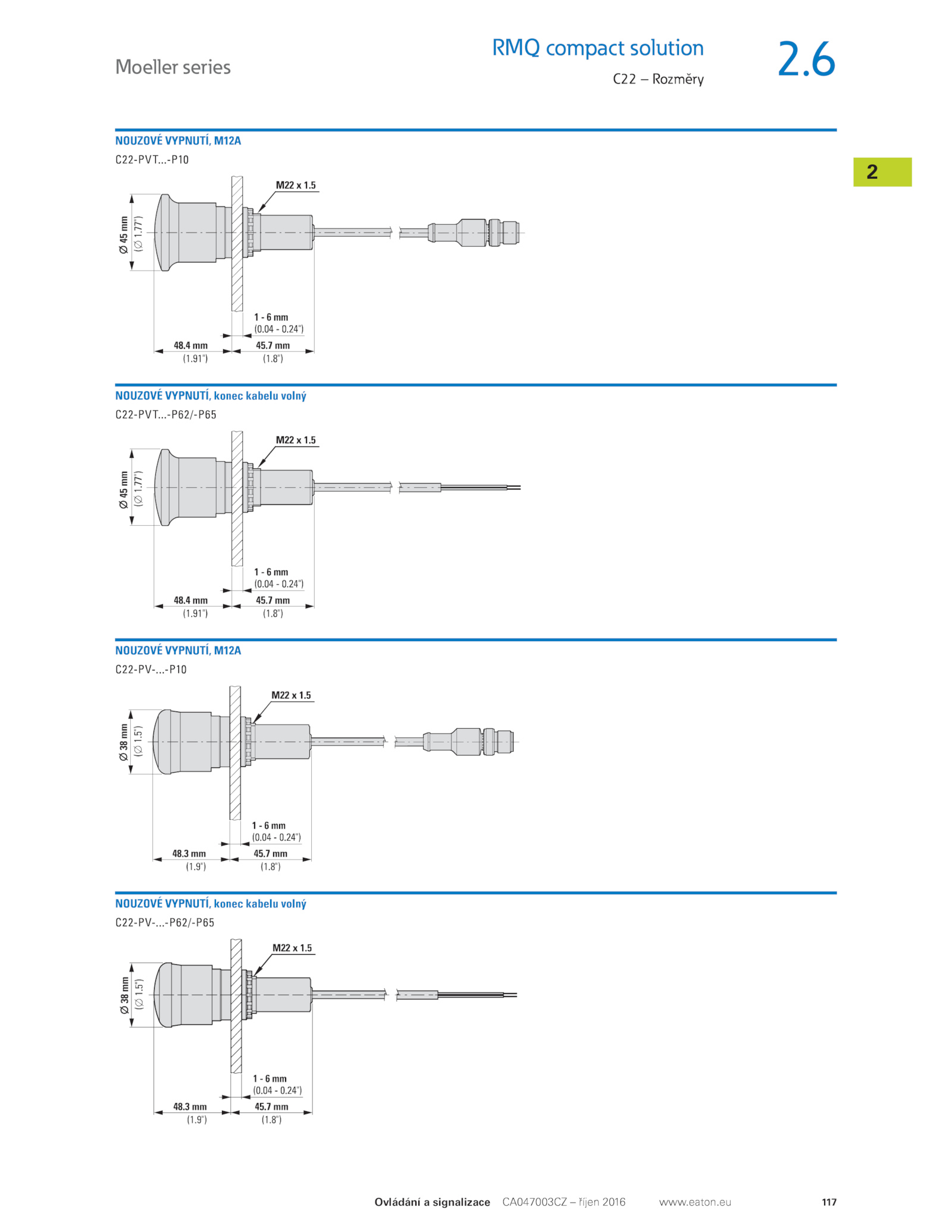 Moeller series

RMQ compact solution

C22 – Rozměry

2.6

2

NOUZOVÉ VYPNUTÍ, M12A

C22-PVT...-P10

M22 x 1.5

Ø 45 mm
(Ø 1.77")

1 - 6 mm
(0.04 - 0.24")

48.4 mm
(1.91")

45.7 mm
(1.8")

NOUZOVÉ VYPNUTÍ, konec kabelu volný

C22-PVT...-P62/-P65

M22 x 1.5

Ø 45 mm
(Ø 1.77")

1 - 6 mm
(0.04 - 0.24")

48.4 mm
(1.91")

45.7 mm
(1.8")

NOUZOVÉ VYPNUTÍ, M12A

C22-PV-...-P10

M22 x 1.5

Ø 38 mm
(Ø 1.5")

1 - 6 mm
(0.04 - 0.24")

48.3 mm
(1.9")

45.7 mm
(1.8")

NOUZOVÉ VYPNUTÍ, konec kabelu volný

C22-PV-...-P62/-P65

M22 x 1.5

Ø 38 mm
(Ø 1.5")

1 - 6 mm
(0.04 - 0.24")

48.3 mm
(1.9")

45.7 mm
(1.8")

Ovládání a signalizace CA047003CZ – říjen 2016 www.eaton.eu 117